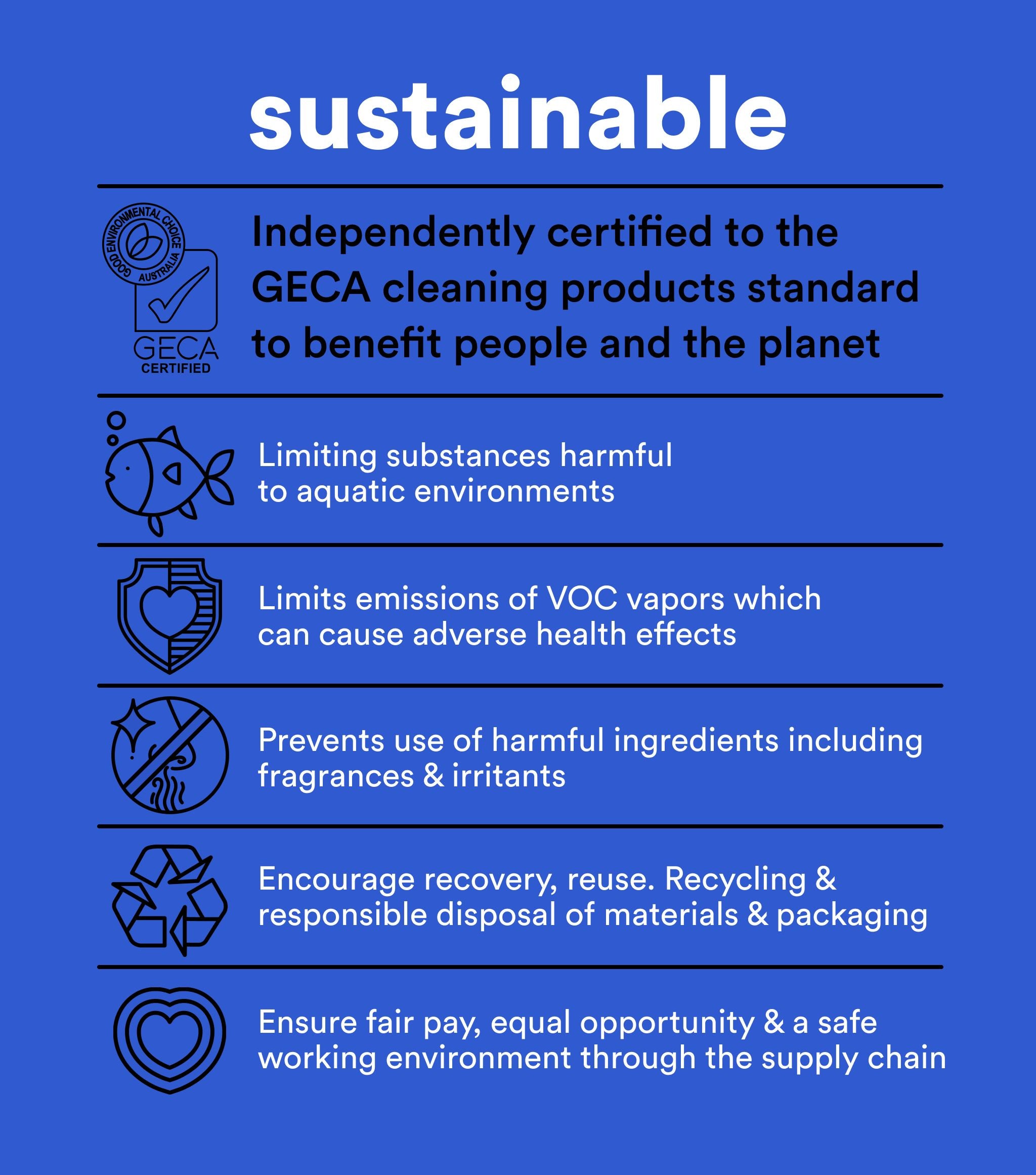 sustainable

GOOD ENVIRONMENTAL CHOICE AUSTRALIA
GECA
CERTIFIED

Independently certified to the GECA cleaning products standard to benefit people and the planet

Limiting substances harmful to aquatic environments

Limits emissions of VOC vapors which can cause adverse health effects

Prevents use of harmful ingredients including fragrances & irritants

Encourage recovery, reuse. Recycling & responsible disposal of materials & packaging

Ensure fair pay, equal opportunity & a safe working environment through the supply chain